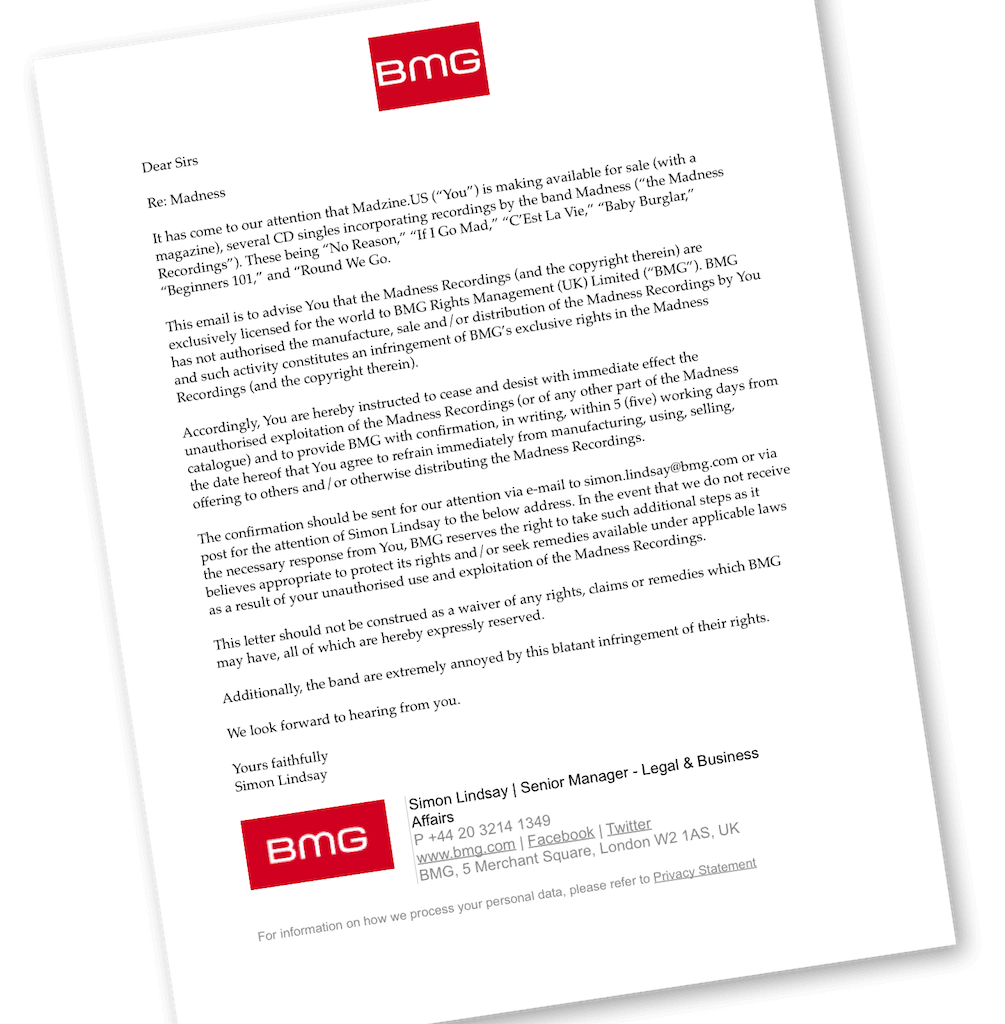 BMG

Dear Sirs

Re: Madness

It has come to our attention that Madzine.US ("You") is making available for sale (with a magazine), several CD singles incorporating recordings by the band Madness ("the Madness Recordings"). These being "No Reason," "If I Go Mad," "C'Est La Vie," "Baby Burglar," "Beginners 101," and "Round We Go.

This email is to advise You that the Madness Recordings (and the copyright therein) are exclusively licensed for the world to BMG Rights Management (UK) Limited ("BMG"). BMG has not authorised the manufacture, sale and/or distribution of the Madness Recordings by You and such activity constitutes an infringement of BMG's exclusive rights in the Madness Recordings (and the copyright therein).

Accordingly, You are hereby instructed to cease and desist with immediate effect the unauthorised exploitation of the Madness Recordings (or of any other part of the Madness catalogue) and to provide BMG with confirmation, in writing, within 5 (five) working days from the date hereof that You agree to refrain immediately from manufacturing, using, selling, offering to others and/or otherwise distributing the Madness Recordings.

The confirmation should be sent for our attention via e-mail to simon.lindsay@bmg.com or via post for the attention of Simon Lindsay to the below address. In the event that we do not receive the necessary response from You, BMG reserves the right to take such additional steps as it believes appropriate to protect its rights and/or seek remedies available under applicable laws as a result of your unauthorised use and exploitation of the Madness Recordings.

This letter should not be construed as a waiver of any rights, claims or remedies which BMG may have, all of which are hereby expressly reserved.

Additionally, the band are extremely annoyed by this blatant infringement of their rights.

We look forward to hearing from you.

Yours faithfully
Simon Lindsay

BMG

Simon Lindsay | Senior Manager - Legal & Business Affairs
P +44 20 3214 1349
www.bmg.com | Facebook | Twitter
BMG, 5 Merchant Square, London W2 1AS, UK

For information on how we process your personal data, please refer to Privacy Statement